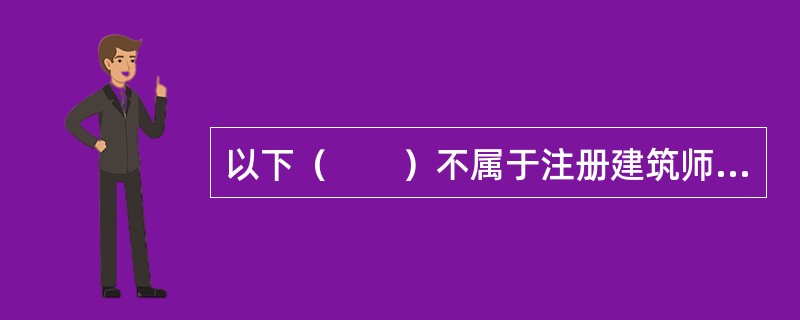 以下（　　）不属于注册建筑师...